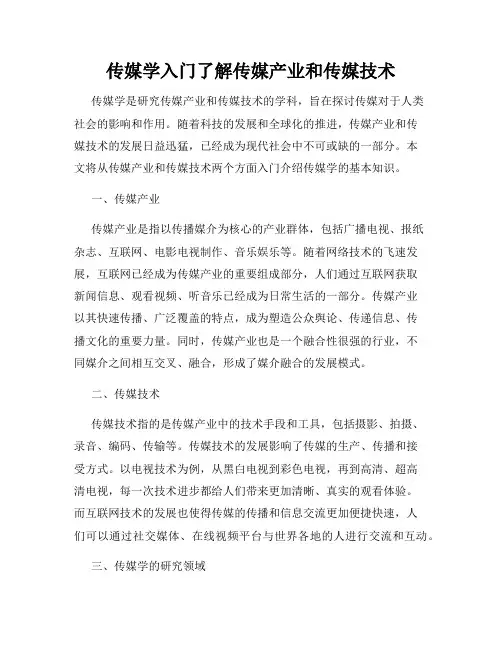 传媒学入门了解传媒产业和传媒技术

传媒学是研究传媒产业和传媒技术的学科，旨在探讨传媒对于人类社会的影响和作用。随着科技的发展和全球化的推进，传媒产业和传媒技术的发展日益迅猛，已经成为现代社会中不可或缺的一部分。本文将从传媒产业和传媒技术两个方面入门介绍传媒学的基本知识。

一、传媒产业

传媒产业是指以传播媒介为核心的产业群体，包括广播电视、报纸杂志、互联网、电影电视制作、音乐娱乐等。随着网络技术的飞速发展，互联网已经成为传媒产业的重要组成部分，人们通过互联网获取新闻信息、观看视频、听音乐已经成为日常生活的一部分。传媒产业以其快速传播、广泛覆盖的特点，成为塑造公众舆论、传递信息、传播文化的重要力量。同时，传媒产业也是一个融合性很强的行业，不同媒介之间相互交叉、融合，形成了媒介融合的发展模式。

二、传媒技术

传媒技术指的是传媒产业中的技术手段和工具，包括摄影、拍摄、录音、编码、传输等。传媒技术的发展影响了传媒的生产、传播和接受方式。以电视技术为例，从黑白电视到彩色电视，再到高清、超高清电视，每一次技术进步都给人们带来更加清晰、真实的观看体验。而互联网技术的发展也使得传媒的传播和信息交流更加便捷快速，人们可以通过社交媒体、在线视频平台与世界各地的人进行交流和互动。

三、传媒学的研究领域